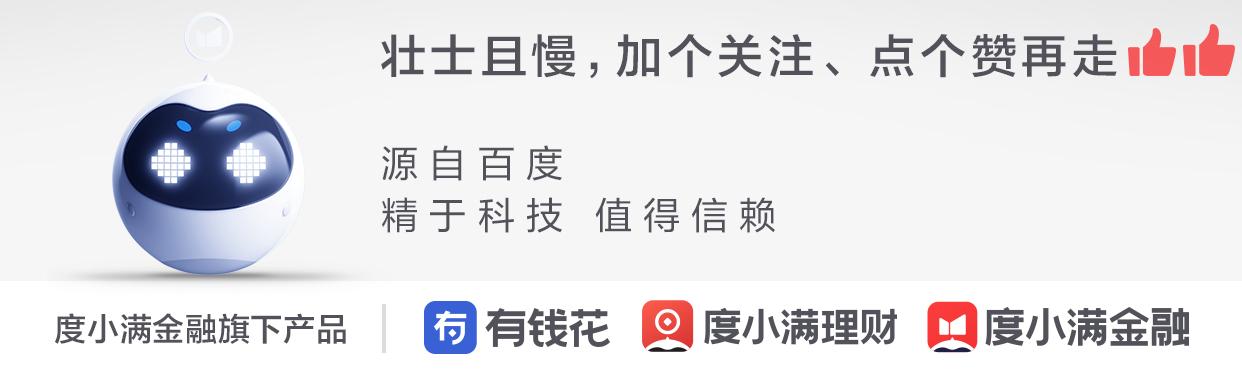 壮士且慢，加个关注、点个赞再走

源自百度
精于科技 值得信赖

度小满金融旗下产品

有钱花

度小满理财

度小满金融